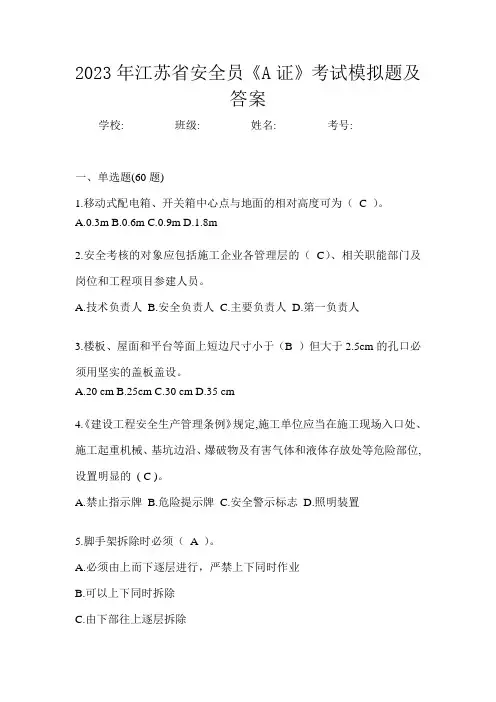 2023年江苏省安全员《A证》考试模拟题及答案

学校: 班级: 姓名: 考号:

一、单选题(60题)

1.移动式配电箱、开关箱中心点与地面的相对高度可为（ C ）。
A.0.3m B.0.6m C.0.9m D.1.8m

2.安全考核的对象应包括施工企业各管理层的（ C）、相关职能部门及岗位和工程项目参建人员。
A.技术负责人 B.安全负责人 C.主要负责人 D.第一负责人

3.楼板、屋面和平台等面上短边尺寸小于（B ）但大于2.5cm的孔口必须用坚实的盖板盖设。
A.20 cm B.25cm C.30 cm D.35 cm

4.《建设工程安全生产管理条例》规定,施工单位应当在施工现场入口处、施工起重机械、基坑边沿、爆破物及有害气体和液体存放处等危险部位,设置明显的（C）。
A.禁止指示牌 B.危险提示牌 C.安全警示标志 D.照明装置

5.脚手架拆除时必须（ A ）。
A.必须由上而下逐层进行，严禁上下同时作业
B.可以上下同时拆除
C.由下部往上逐层拆除